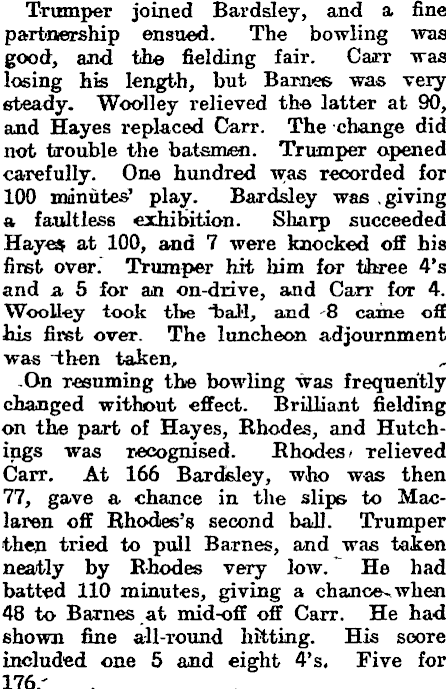 Trumper joined Bardsley, and a fine partnership ensued. The bowling was good, and the fielding fair. Carr was losing his length, but Barnes was very steady. Woolley relieved the latter at 90, and Hayes replaced Carr. The change did not trouble the batsmen. Trumper opened carefully. One hundred was recorded for 100 minutes' play. Bardsley was giving a faultless exhibition. Sharp succeeded Hayes at 100, and 7 were knocked off his first over. Trumper hit him for three 4's and a 5 for an on-drive, and Carr for 4. Woolley took the ball, and 8 came off his first over. The luncheon adjournment was then taken,

On resuming the bowling was frequently changed without effect. Brilliant fielding on the part of Hayes, Rhodes, and Hutchings was recognised. Rhodes relieved Carr. At 166 Bardsley, who was then 77, gave a chance in the slips to Maclaren off Rhodes's second ball. Trumper then tried to pull Barnes, and was taken neatly by Rhodes very low. He had batted 110 minutes, giving a chance when 48 to Barnes at mid-off off Carr. He had shown fine all-round hitting. His score included one 5 and eight 4's. Five for 176.